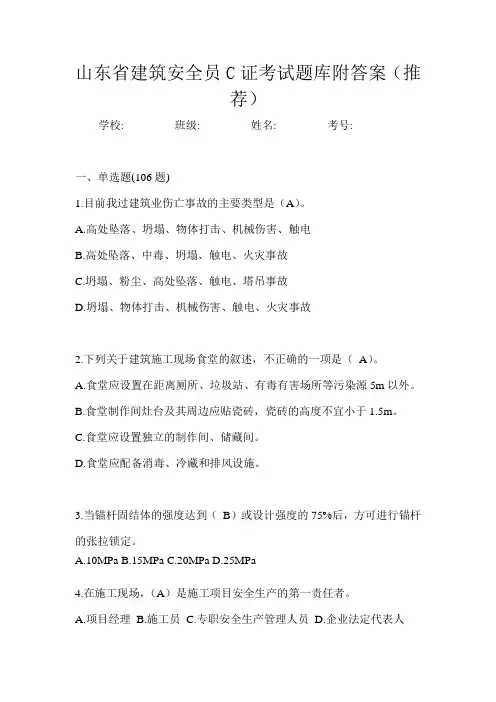 山东省建筑安全员 C 证考试题库附答案（推荐）

学校: 班级: 姓名: 考号:

一、单选题(106 题)

1.目前我过建筑业伤亡事故的主要类型是（A）。

A.高处坠落、坍塌、物体打击、机械伤害、触电

B.高处坠落、中毒、坍塌、触电、火灾事故

C.坍塌、粉尘、高处坠落、触电、塔吊事故

D.坍塌、物体打击、机械伤害、触电、火灾事故

2.下列关于建筑施工现场食堂的叙述，不正确的一项是（ A）。

A.食堂应设置在距离厕所、垃圾站、有毒有害场所等污染源 5m 以外。

B.食堂制作间灶台及其周边应贴瓷砖，瓷砖的高度不宜小于 1.5m。

C.食堂应设置独立的制作间、储藏间。

D.食堂应配备消毒、冷藏和排风设施。

3.当锚杆固结体的强度达到（ B）或设计强度的 75%后，方可进行锚杆的张拉锁定。

A.10MPa B.15MPa C.20MPa D.25MPa

4.在施工现场，（A）是施工项目安全生产的第一责任者。

A.项目经理 B.施工员 C.专职安全生产管理人员 D.企业法定代表人